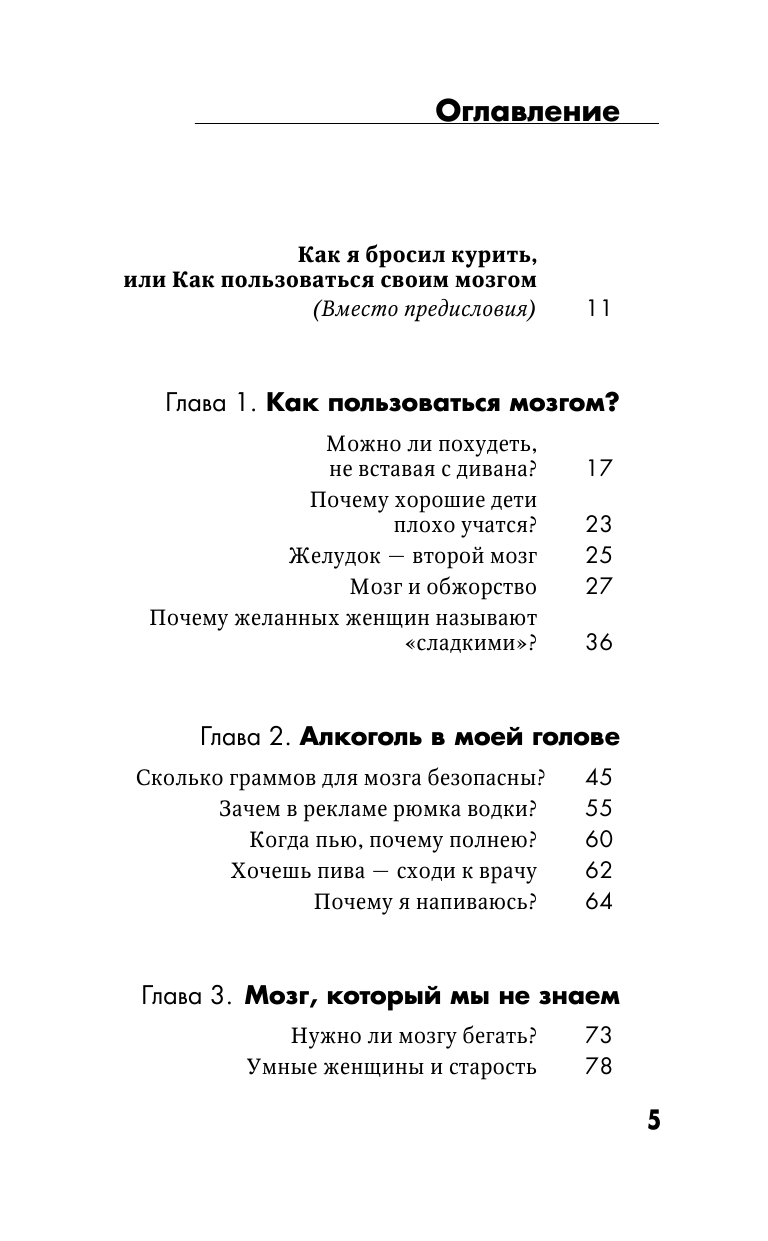 Оглавление

Как я бросил курить, или Как пользоваться своим мозгом (Вместо предисловия) 11

Глава 1. Как пользоваться мозгом?

Можно ли похудеть, не вставая с дивана? 17
Почему хорошие дети плохо учатся? 23
Желудок — второй мозг 25
Мозг и обжорство 27
Почему желанных женщин называют «сладкими»? 36

Глава 2. Алкоголь в моей голове

Сколько граммов для мозга безопасны? 45
Зачем в рекламе рюмка водки? 55
Когда пью, почему полнею? 60
Хочешь пива — сходи к врачу 62
Почему я напиваюсь? 64

Глава 3. Мозг, который мы не знаем

Нужно ли мозгу бегать? 73
Умные женщины и старость 78

5